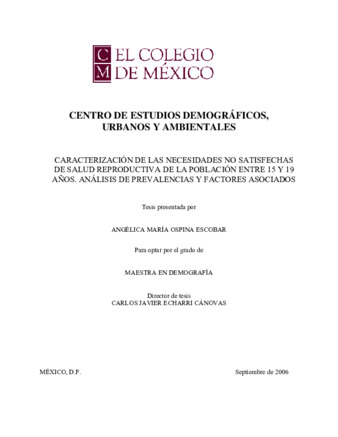 C M EL COLEGIO DE MÉXICO

CENTRO DE ESTUDIOS DEMOGRÁFICOS, URBANOS Y AMBIENTALES

CARACTERIZACIÓN DE LAS NECESIDADES NO SATISFECHAS DE SALUD REPRODUCTIVA DE LA POBLACIÓN ENTRE 15 Y 19 AÑOS. ANÁLISIS DE PREVALENCIAS Y FACTORES ASOCIADOS

Tesis presentada por

ANGÉLICA MARÍA OSPINA ESCOBAR

Para optar por el grado de

MAESTRA EN DEMOGRAFÍA

Director de tesis
CARLOS JAVIER ECHARRI CÁNOVAS

MÉXICO, D.F.

Septiembre de 2006